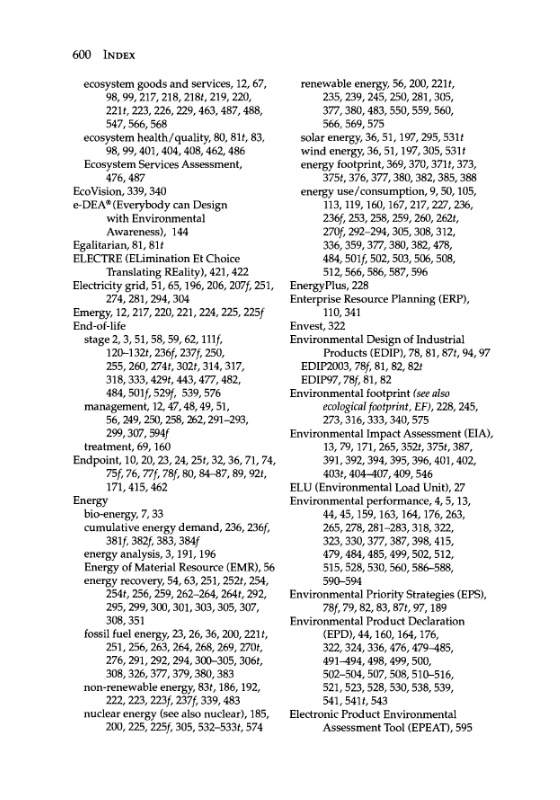 600 INDEX

ecosystem goods and services, 12, 67, 98, 99, 217, 218, 218t, 219, 220, 221t, 223, 226, 229, 463, 487, 488, 547, 566, 568
ecosystem health/quality, 80, 81t, 83, 98, 99, 401, 404, 408, 462, 486
Ecosystem Services Assessment, 476, 487
EcoVision, 339, 340
e-DEA® (Everybody can Design with Environmental Awareness), 144
Egalitarian, 81, 81t
ELECTRE (ELimination Et Choice Translating REality), 421, 422
Electricity grid, 51, 65, 196, 206, 207f, 251, 274, 281, 294, 304
Emergy, 12, 217, 220, 221, 224, 225, 225f
End-of-life
stage 2, 3, 51, 58, 59, 62, 111f, 120–132t, 236f, 237f, 250, 255, 260, 274t, 302t, 314, 317, 318, 333, 429t, 443, 477, 482, 484, 501f, 529f, 539, 576
management, 12, 47, 48, 49, 51, 56, 249, 250, 258, 262, 291–293, 299, 307, 594f
treatment, 69, 160
Endpoint, 10, 20, 23, 24, 25t, 32, 36, 71, 74, 75f, 76, 77f, 78f, 80, 84–87, 89, 92t, 171, 415, 462
Energy
bio-energy, 7, 33
cumulative energy demand, 236, 236f, 381f, 382f, 383, 384f
energy analysis, 3, 191, 196
Energy of Material Resource (EMR), 56
energy recovery, 54, 63, 251, 252t, 254, 254t, 256, 259, 262–264, 264t, 292, 295, 299, 300, 301, 303, 305, 307, 308, 351
fossil fuel energy, 23, 26, 36, 200, 221t, 251, 256, 263, 264, 268, 269, 270t, 276, 291, 292, 294, 300–305, 306t, 308, 326, 377, 379, 380, 383
non-renewable energy, 83t, 186, 192, 222, 223, 223f, 237f, 339, 483
nuclear energy (see also nuclear), 185, 200, 225, 225f, 305, 532–533t, 574
renewable energy, 56, 200, 221t, 235, 239, 245, 250, 281, 305, 377, 380, 483, 550, 559, 560, 566, 569, 575
solar energy, 36, 51, 197, 295, 531t
wind energy, 36, 51, 197, 305, 531t
energy footprint, 369, 370, 371t, 373, 375t, 376, 377, 380, 382, 385, 388
energy use/consumption, 9, 50, 105, 113, 119, 160, 167, 217, 227, 236, 236f, 253, 258, 259, 260, 262t, 270f, 292–294, 305, 308, 312, 336, 359, 377, 380, 382, 478, 484, 501f, 502, 503, 506, 508, 512, 566, 586, 587, 596
EnergyPlus, 228
Enterprise Resource Planning (ERP), 110, 341
Envest, 322
Environmental Design of Industrial Products (EDIP), 78, 81, 87t, 94, 97
EDIP2003, 78f, 81, 82, 82t
EDIP97, 78f, 81, 82
Environmental footprint (see also ecological footprint, EF), 228, 245, 273, 316, 333, 340, 575
Environmental Impact Assessment (EIA), 13, 79, 171, 265, 352t, 375t, 387, 391, 392, 394, 395, 396, 401, 402, 403t, 404–407, 409, 546
ELU (Environmental Load Unit), 27
Environmental performance, 4, 5, 13, 44, 45, 159, 163, 164, 176, 263, 265, 278, 281–283, 318, 322, 323, 330, 377, 387, 398, 415, 479, 484, 485, 499, 502, 512, 515, 528, 530, 560, 586–588, 590–594
Environmental Priority Strategies (EPS), 78f, 79, 82, 83, 87t, 97, 189
Environmental Product Declaration (EPD), 44, 160, 164, 176, 322, 324, 336, 476, 479–485, 491–494, 498, 499, 500, 502–504, 507, 508, 510–516, 521, 523, 528, 530, 538, 539, 541, 541t, 543
Electronic Product Environmental Assessment Tool (EPEAT), 595